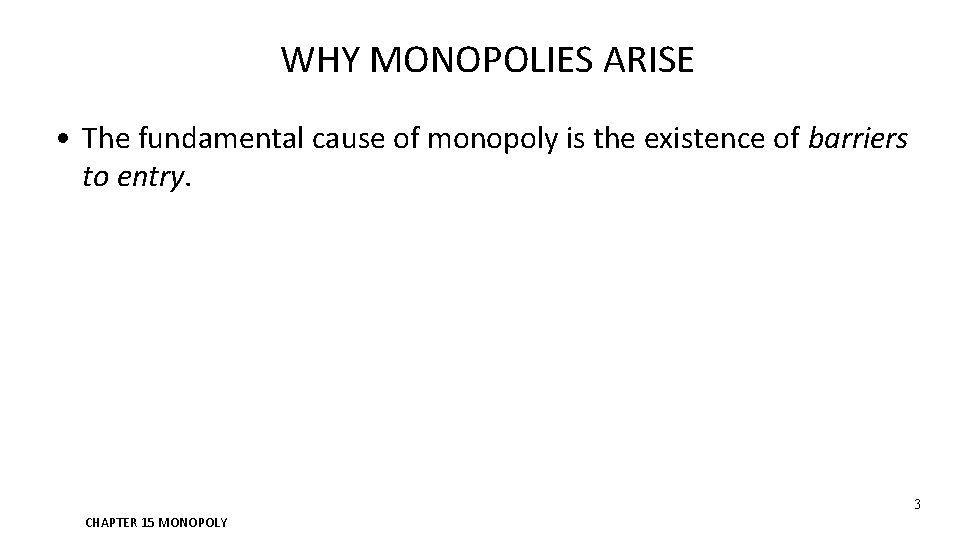 WHY MONOPOLIES ARISE

• The fundamental cause of monopoly is the existence of barriers to entry.

3

CHAPTER 15 MONOPOLY